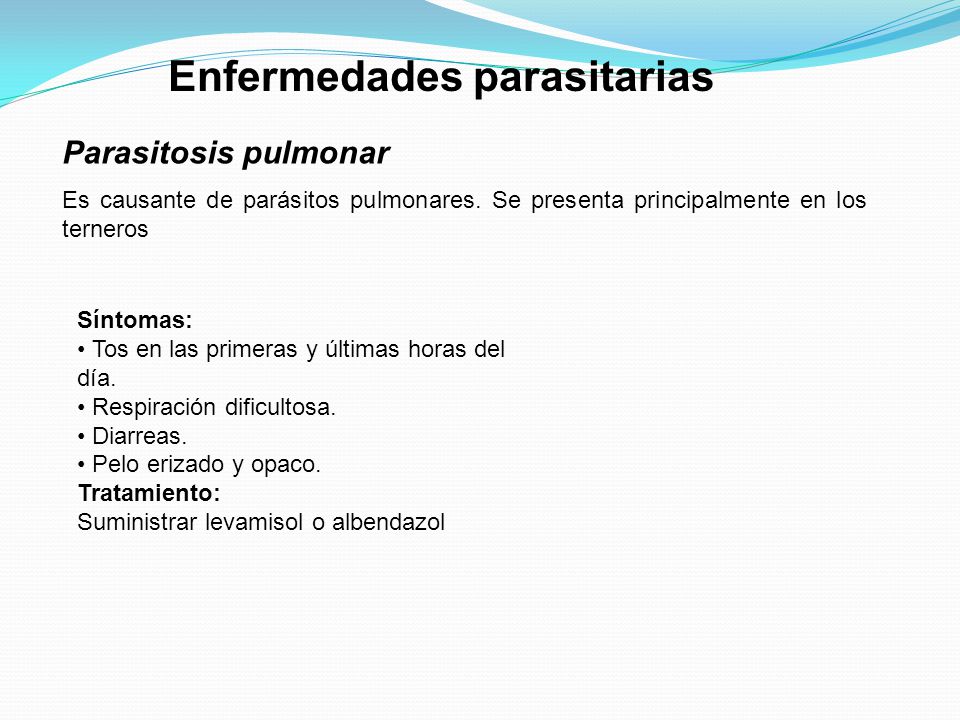 Enfermedades parasitarias

Parasitosis pulmonar

Es causante de parásitos pulmonares. Se presenta principalmente en los terneros

Síntomas:
• Tos en las primeras y últimas horas del día.
• Respiración dificultosa.
• Diarreas.
• Pelo erizado y opaco.
Tratamiento:
Suministrar levamisol o albendazol